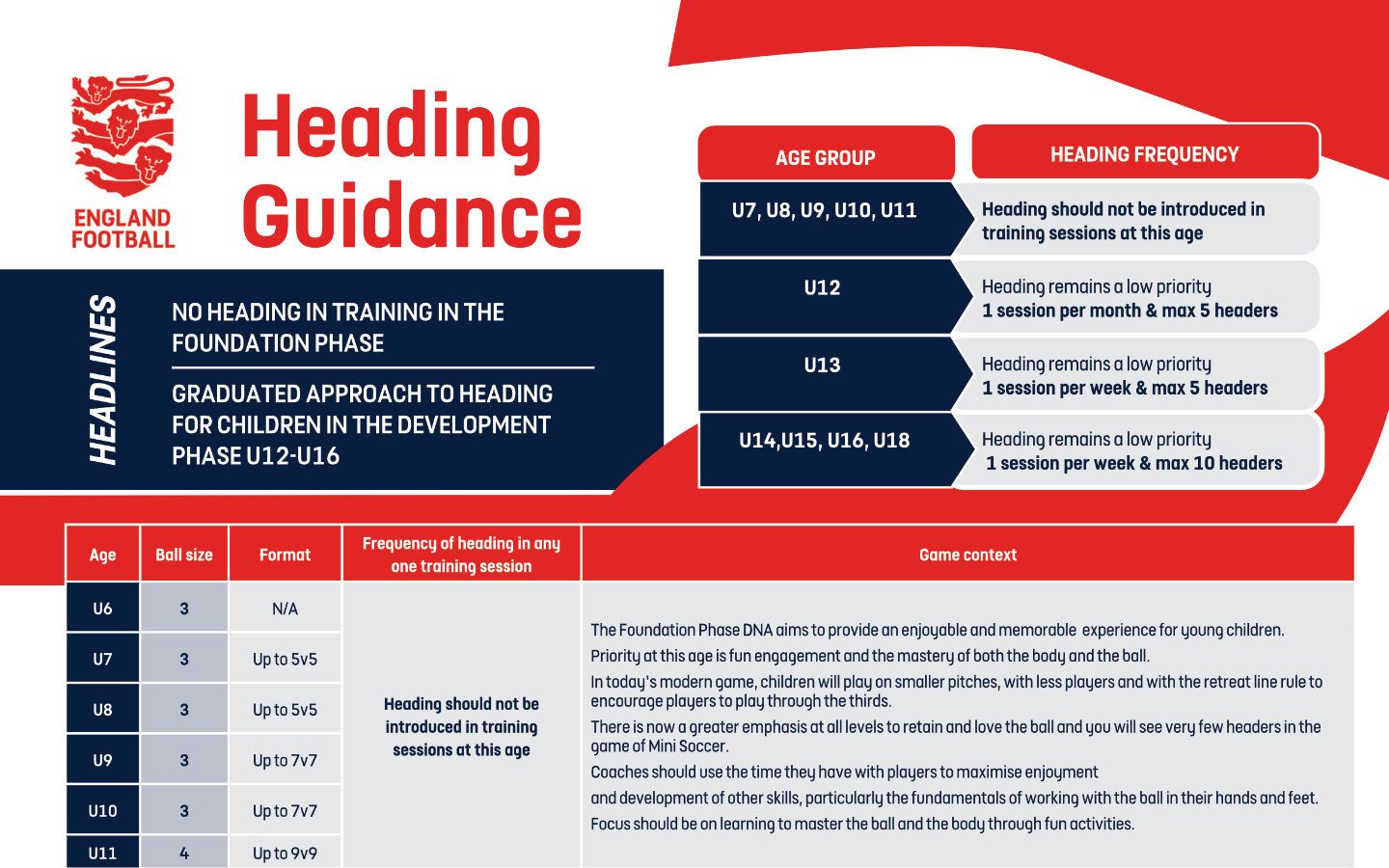 ENGLAND FOOTBALL

Heading Guidance

HEADLINES

NO HEADING IN TRAINING IN THE FOUNDATION PHASE

GRADUATED APPROACH TO HEADING FOR CHILDREN IN THE DEVELOPMENT PHASE U12-U16

| AGE GROUP | HEADING FREQUENCY |
|---|---|
| U7, U8, U9, U10, U11 | Heading should not be introduced in training sessions at this age |
| U12 | Heading remains a low priority 1 session per month & max 5 headers |
| U13 | Heading remains a low priority 1 session per week & max 5 headers |
| U14,U15, U16, U18 | Heading remains a low priority 1 session per week & max 10 headers |

| Age | Ball size | Format | Frequency of heading in any one training session | Game context |
|---|---|---|---|---|
| U6 | 3 | N/A | Heading should not be introduced in training sessions at this age | The Foundation Phase DNA aims to provide an enjoyable and memorable experience for young children. Priority at this age is fun engagement and the mastery of both the body and the ball. In today's modern game, children will play on smaller pitches, with less players and with the retreat line rule to encourage players to play through the thirds. There is now a greater emphasis at all levels to retain and love the ball and you will see very few headers in the game of Mini Soccer. Coaches should use the time they have with players to maximise enjoyment and development of other skills, particularly the fundamentals of working with the ball in their hands and feet. Focus should be on learning to master the ball and the body through fun activities. |
| U7 | 3 | Up to 5v5 | | |
| U8 | 3 | Up to 5v5 | | |
| U9 | 3 | Up to 7v7 | | |
| U10 | 3 | Up to 7v7 | | |
| U11 | 4 | Up to 9v9 | | |